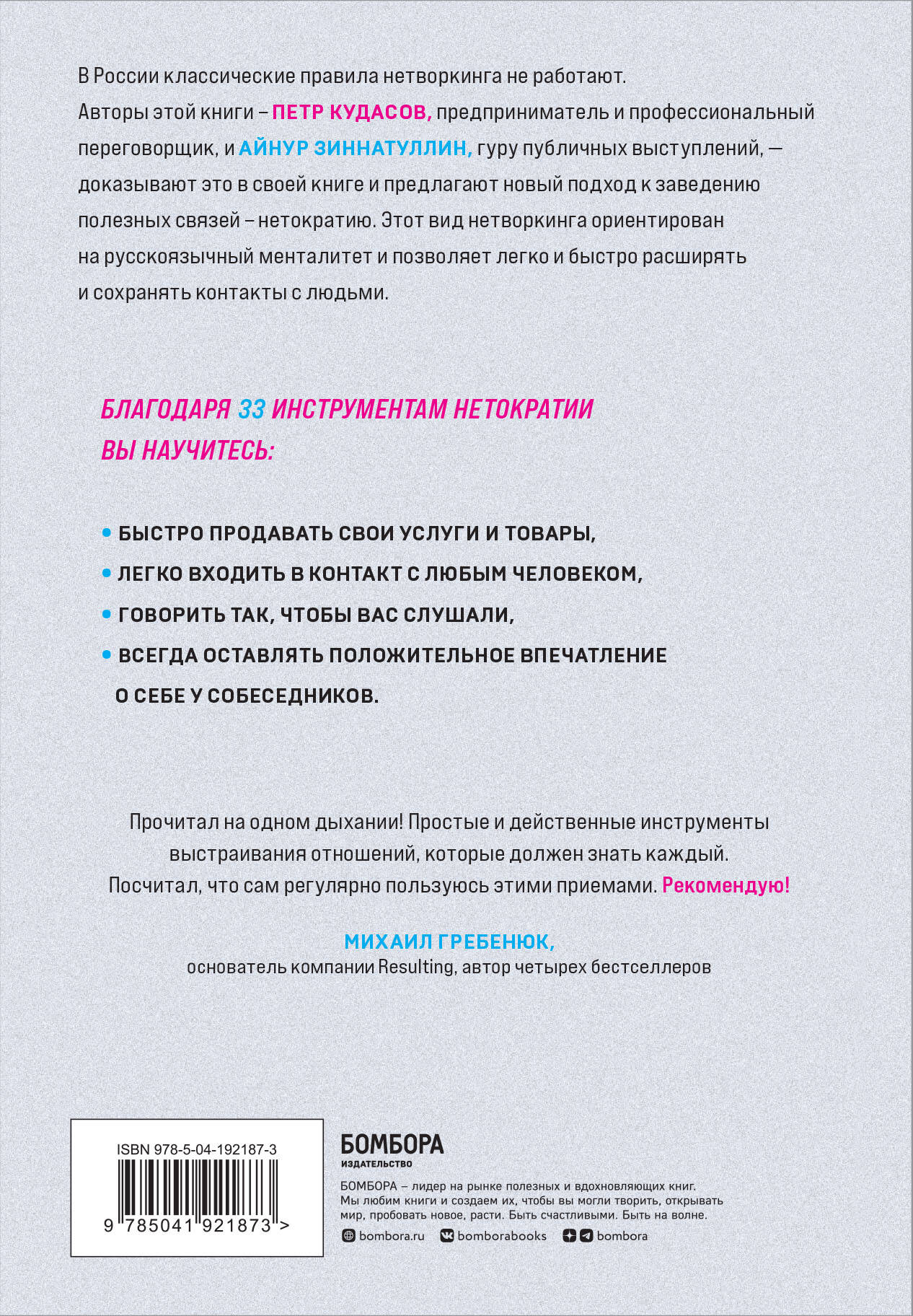 В России классические правила нетворкинга не работают. Авторы этой книги – ПЕТР КУДАСОВ, предприниматель и профессиональный переговорщик, и АЙНУР ЗИННАТУЛЛИН, гуру публичных выступлений, — доказывают это в своей книге и предлагают новый подход к заведению полезных связей – нетократию. Этот вид нетворкинга ориентирован на русскоязычный менталитет и позволяет легко и быстро расширять и сохранять контакты с людьми.

БЛАГОДАРЯ 33 ИНСТРУМЕНТАМ НЕТОКРАТИИ ВЫ НАУЧИТЕСЬ:

• БЫСТРО ПРОДАВАТЬ СВОИ УСЛУГИ И ТОВАРЫ,
• ЛЕГКО ВХОДИТЬ В КОНТАКТ С ЛЮБЫМ ЧЕЛОВЕКОМ,
• ГОВОРИТЬ ТАК, ЧТОБЫ ВАС СЛУШАЛИ,
• ВСЕГДА ОСТАВЛЯТЬ ПОЛОЖИТЕЛЬНОЕ ВПЕЧАТЛЕНИЕ О СЕБЕ У СОБЕСЕДНИКОВ.

Прочитал на одном дыхании! Простые и действенные инструменты выстраивания отношений, которые должен знать каждый. Посчитал, что сам регулярно пользуюсь этими приемами. Рекомендую!

МИХАИЛ ГРЕБЕНЮК,
основатель компании Resulting, автор четырех бестселлеров

ISBN 978-5-04-192187-3
9 785041 921873 >

БОМБОРА
ИЗДАТЕЛЬСТВО

БОМБОРА – лидер на рынке полезных и вдохновляющих книг. Мы любим книги и создаем их, чтобы вы могли творить, открывать мир, пробовать новое, расти. Быть счастливыми. Быть на волне.

bombora.ru bomborabooks bombora